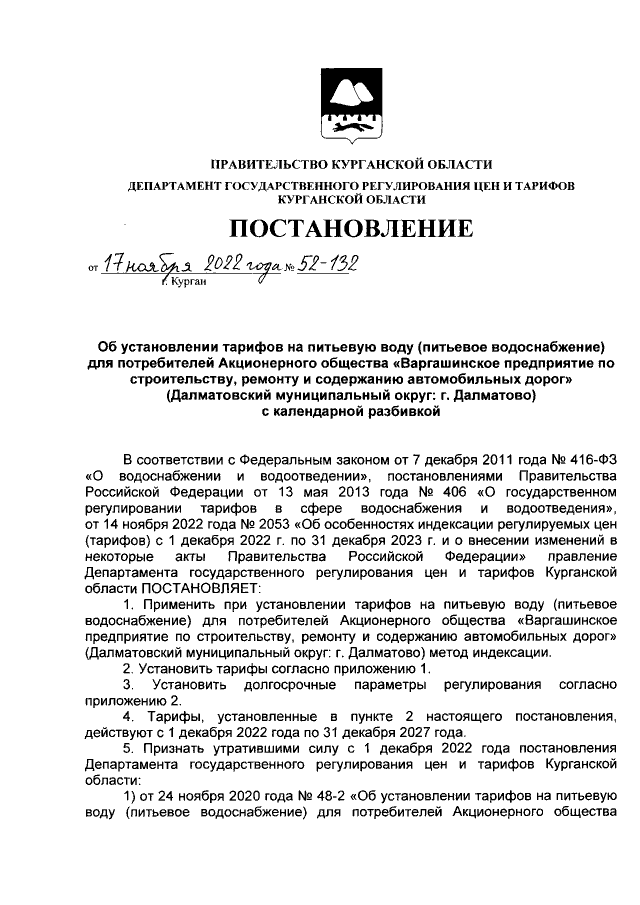 ПРАВИТЕЛЬСТВО КУРГАНСКОЙ ОБЛАСТИ
ДЕПАРТАМЕНТ ГОСУДАРСТВЕННОГО РЕГУЛИРОВАНИЯ ЦЕН И ТАРИФОВ КУРГАНСКОЙ ОБЛАСТИ

ПОСТАНОВЛЕНИЕ

от 17 ноября 2022 года № 52-132
г. Курган

Об установлении тарифов на питьевую воду (питьевое водоснабжение) для потребителей Акционерного общества «Варгашинское предприятие по строительству, ремонту и содержанию автомобильных дорог» (Далматовский муниципальный округ: г. Далматово) с календарной разбивкой

В соответствии с Федеральным законом от 7 декабря 2011 года № 416-ФЗ «О водоснабжении и водоотведении», постановлениями Правительства Российской Федерации от 13 мая 2013 года № 406 «О государственном регулировании тарифов в сфере водоснабжения и водоотведения», от 14 ноября 2022 года № 2053 «Об особенностях индексации регулируемых цен (тарифов) с 1 декабря 2022 г. по 31 декабря 2023 г. и о внесении изменений в некоторые акты Правительства Российской Федерации» правление Департамента государственного регулирования цен и тарифов Курганской области ПОСТАНОВЛЯЕТ:
1. Применить при установлении тарифов на питьевую воду (питьевое водоснабжение) для потребителей Акционерного общества «Варгашинское предприятие по строительству, ремонту и содержанию автомобильных дорог» (Далматовский муниципальный округ: г. Далматово) метод индексации.
2. Установить тарифы согласно приложению 1.
3. Установить долгосрочные параметры регулирования согласно приложению 2.
4. Тарифы, установленные в пункте 2 настоящего постановления, действуют с 1 декабря 2022 года по 31 декабря 2027 года.
5. Признать утратившими силу с 1 декабря 2022 года постановления Департамента государственного регулирования цен и тарифов Курганской области:
1) от 24 ноября 2020 года № 48-2 «Об установлении тарифов на питьевую воду (питьевое водоснабжение) для потребителей Акционерного общества